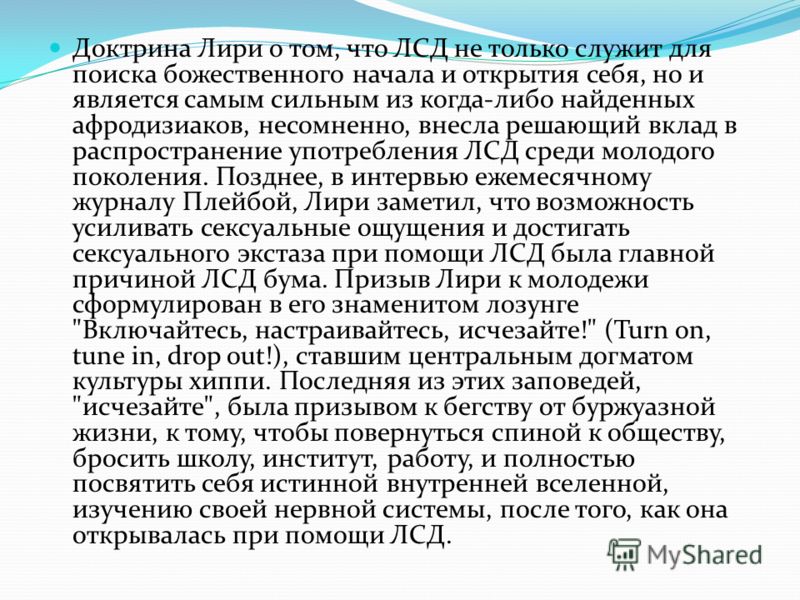 Доктрина Лири о том, что ЛСД не только служит для поиска божественного начала и открытия себя, но и является самым сильным из когда-либо найденных афродизиаков, несомненно, внесла решающий вклад в распространение употребления ЛСД среди молодого поколения. Позднее, в интервью ежемесячному журналу Плейбой, Лири заметил, что возможность усиливать сексуальные ощущения и достигать сексуального экстаза при помощи ЛСД была главной причиной ЛСД бума. Призыв Лири к молодежи сформулирован в его знаменитом лозунге "Включайтесь, настраивайтесь, исчезайте!" (Turn on, tune in, drop out!), ставшим центральным догматом культуры хиппи. Последняя из этих заповедей, "исчезайте", была призывом к бегству от буржуазной жизни, к тому, чтобы повернуться спиной к обществу, бросить школу, институт, работу, и полностью посвятить себя истинной внутренней вселенной, изучению своей нервной системы, после того, как она открывалась при помощи ЛСД.

MyShared